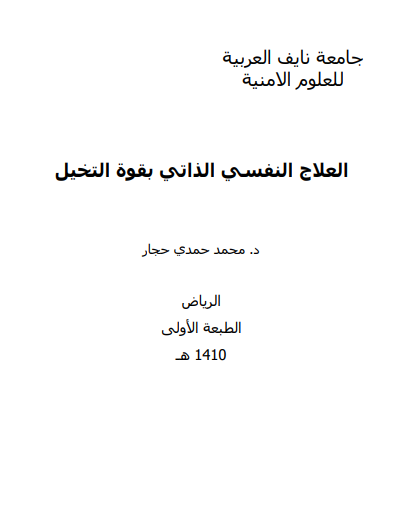 جامعة نايف العربية
للعلوم الامنية

العلاج النفسي الذاتي بقوة التخيل

د. محمد حمدي حجار

الرياض

الطبعة الأولى

1410 هـ